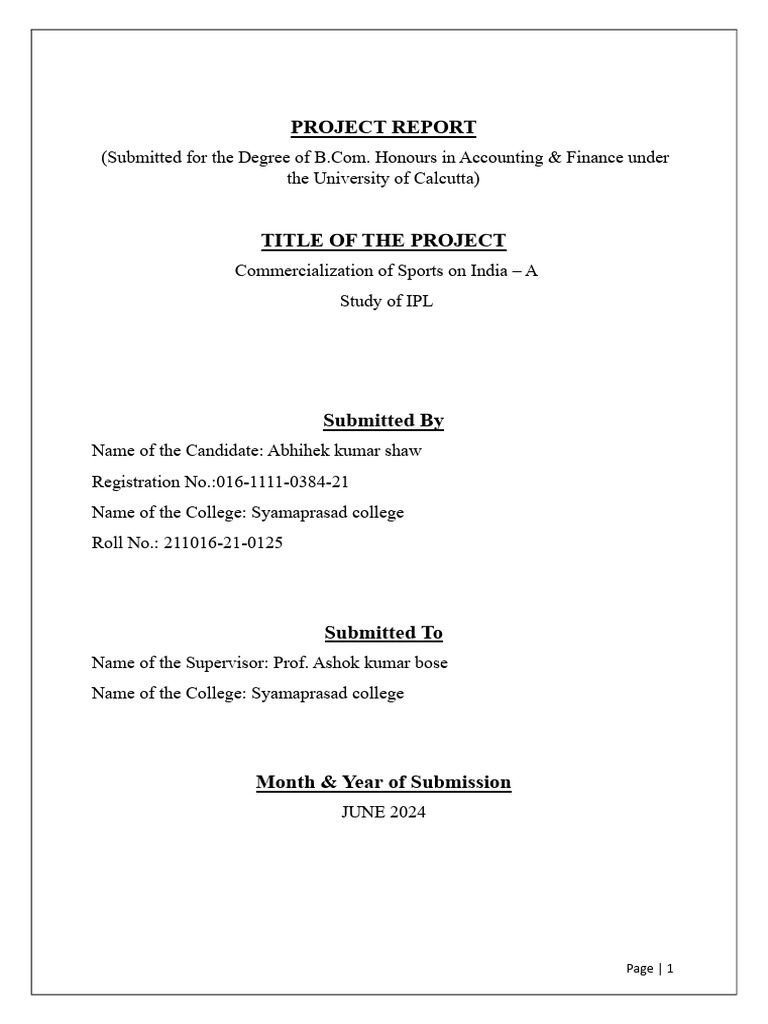 PROJECT REPORT

(Submitted for the Degree of B.Com. Honours in Accounting & Finance under the University of Calcutta)

TITLE OF THE PROJECT

Commercialization of Sports on India – A

Study of IPL

Submitted By

Name of the Candidate: Abhihek kumar shaw

Registration No.:016-1111-0384-21

Name of the College: Syamaprasad college

Roll No.: 211016-21-0125

Submitted To

Name of the Supervisor: Prof. Ashok kumar bose

Name of the College: Syamaprasad college

Month & Year of Submission

JUNE 2024

Page | 1